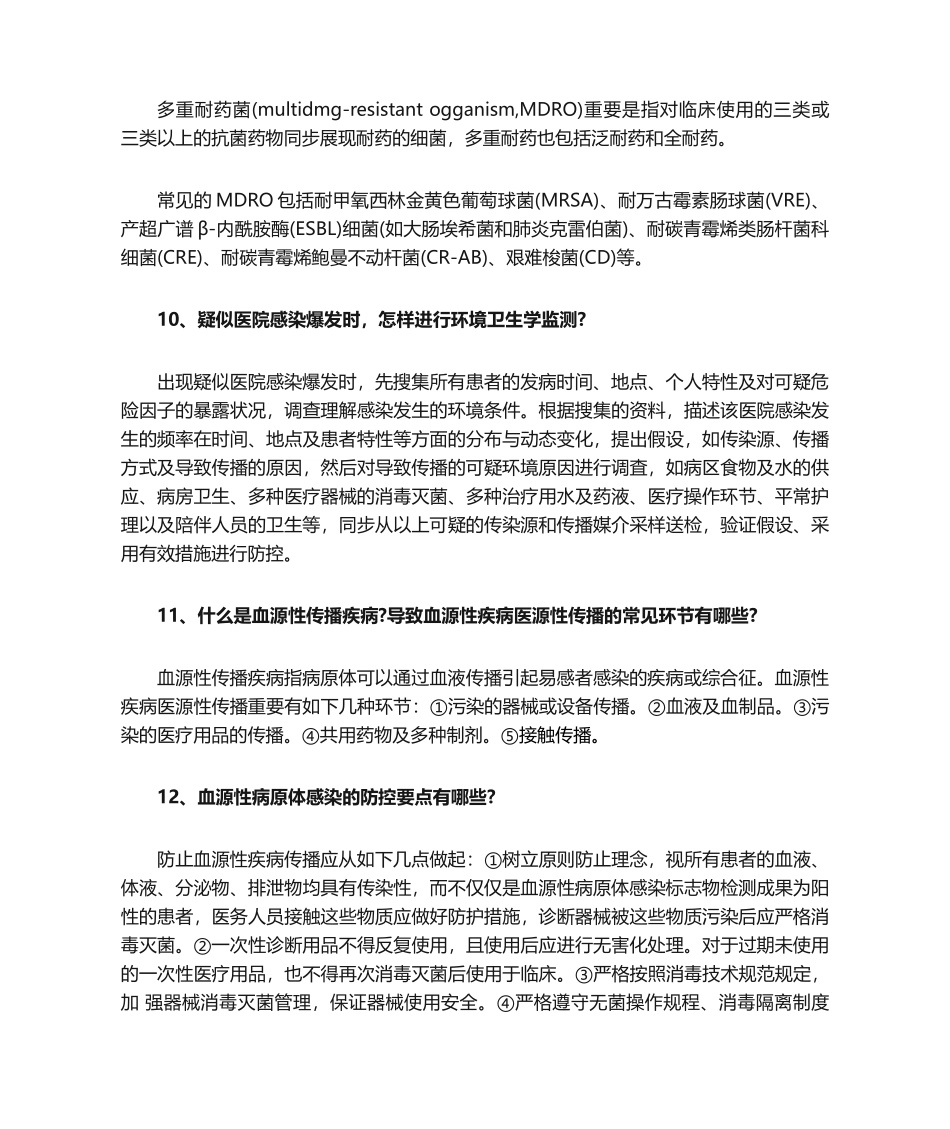 多重耐药菌(multidmg-resistant ogganism,MDRO)重要是指对临床使用的三类或三类以上的抗菌药物同步展现耐药的细菌，多重耐药也包括泛耐药和全耐药。

常见的 MDRO 包括耐甲氧西林金黄色葡萄球菌(MRSA)、耐万古霉素肠球菌(VRE)、产超广谱 β-内酰胺酶(ESBL)细菌(如大肠埃希菌和肺炎克雷伯菌)、耐碳青霉烯类肠杆菌科细菌(CRE)、耐碳青霉烯鲍曼不动杆菌(CR-AB)、艰难梭菌(CD)等。

10、疑似医院感染爆发时，怎样进行环境卫生学监测?

出现疑似医院感染爆发时，先搜集所有患者的发病时间、地点、个人特性及对可疑危险因子的暴露状况，调查理解感染发生的环境条件。根据搜集的资料，描述该医院感染发生的频率在时间、地点及患者特性等方面的分布与动态变化，提出假设，如传染源、传播方式及导致传播的原因，然后对导致传播的可疑环境原因进行调查，如病区食物及水的供应、病房卫生、多种医疗器械的消毒灭菌、多种治疗用水及药液、医疗操作环节、平常护理以及陪伴人员的卫生等，同步从以上可疑的传染源和传播媒介采样送检，验证假设、采用有效措施进行防控。

11、什么是血源性传播疾病?导致血源性疾病医源性传播的常见环节有哪些?

血源性传播疾病指病原体可以通过血液传播引起易感者感染的疾病或综合征。血源性疾病医源性传播重要有如下几种环节：①污染的器械或设备传播。②血液及血制品。③污染的医疗用品的传播。④共用药物及多种制剂。⑤接触传播。

12、血源性病原体感染的防控要点有哪些?

防止血源性疾病传播应从如下几点做起：①树立原则防止理念，视所有患者的血液、体液、分泌物、排泄物均具有传染性，而不仅仅是血源性病原体感染标志物检测成果为阳性的患者，医务人员接触这些物质应做好防护措施，诊断器械被这些物质污染后应严格消毒灭菌。②一次性诊断用品不得反复使用，且使用后应进行无害化处理。对于过期未使用的一次性医疗用品，也不得再次消毒灭菌后使用于临床。③严格按照消毒技术规范规定，加 强器械消毒灭菌管理，保证器械使用安全。④严格遵守无菌操作规程、消毒隔离制度